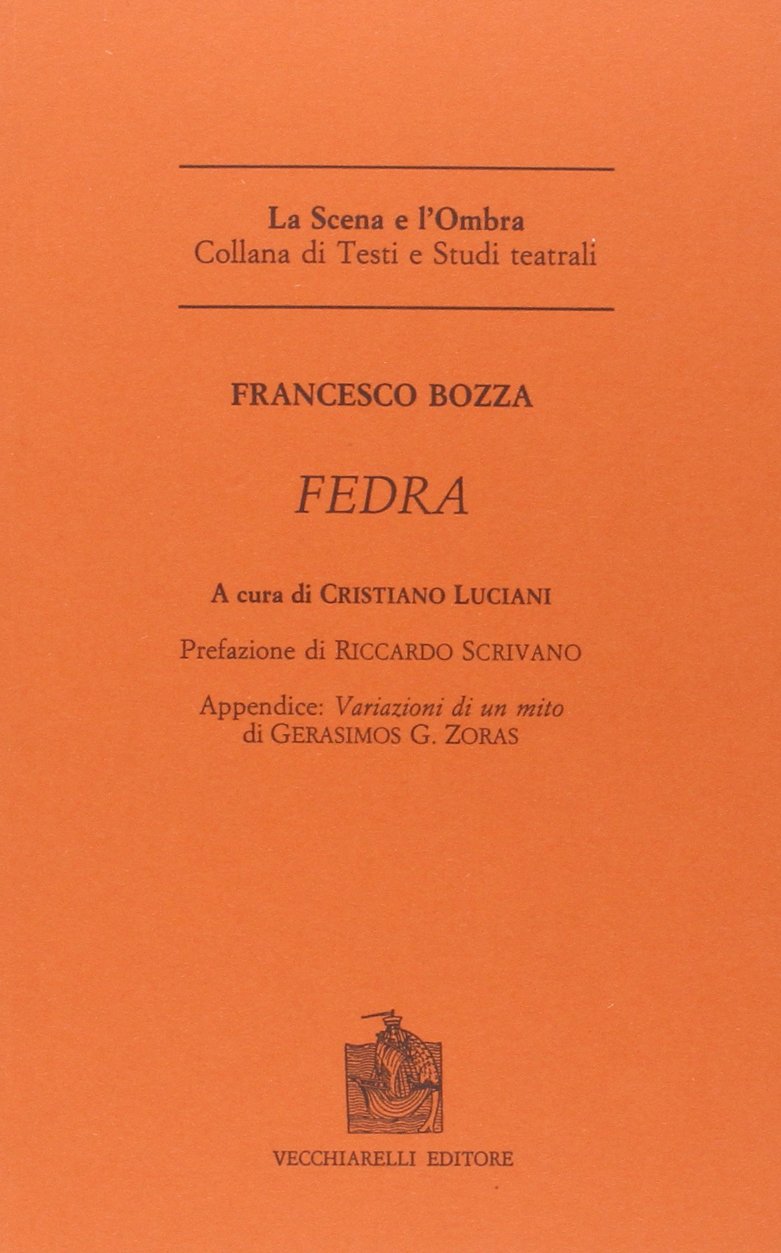 La Scena e l'Ombra
Collana di Testi e Studi teatrali

FRANCESCO BOZZA

FEDRA

A cura di CRISTIANO LUCIANI

Prefazione di RICCARDO SCRIVANO

Appendice: Variazioni di un mito
di GERASIMOS G. ZORAS

VECCHIARELLI EDITORE